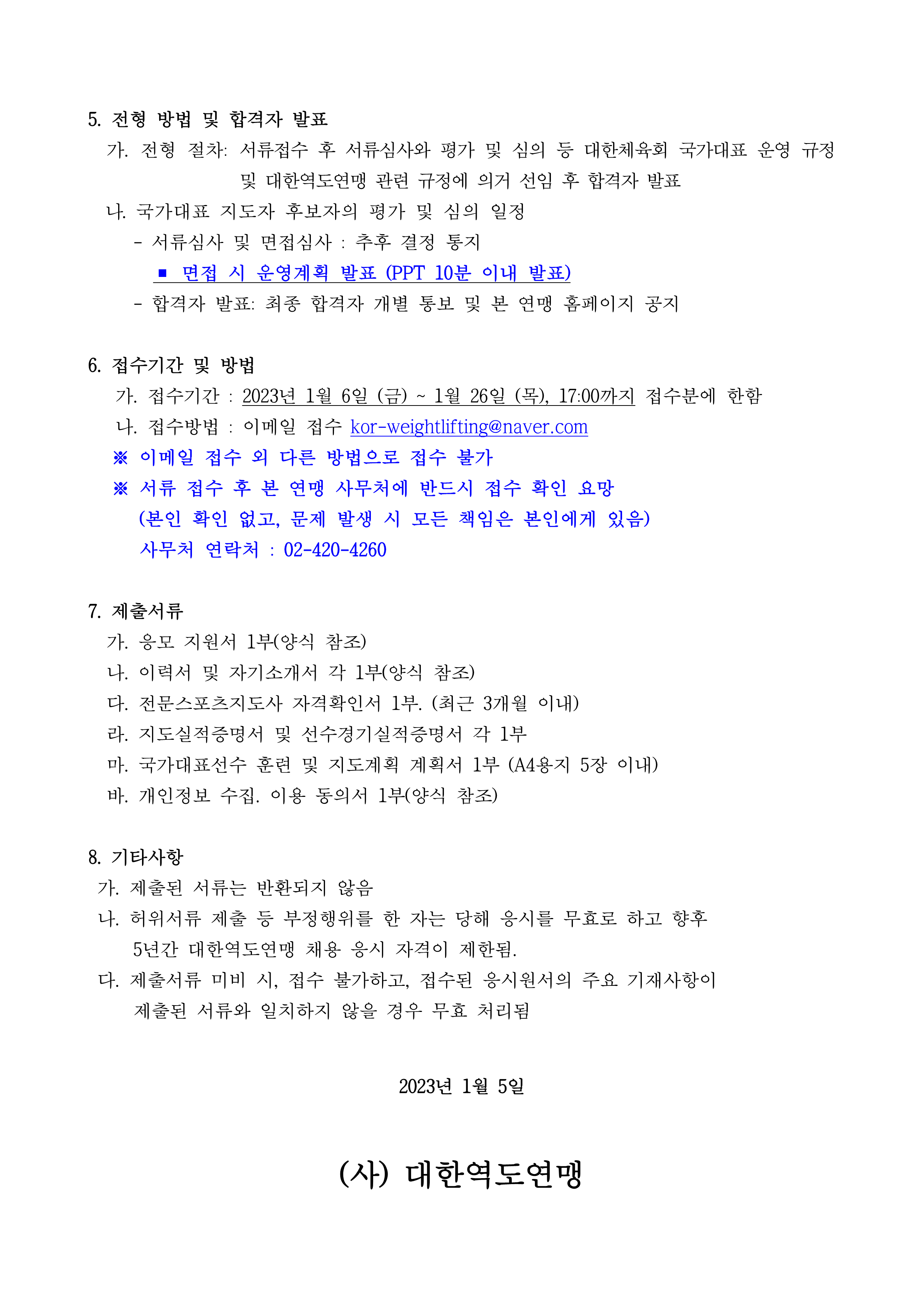 5. 전형 방법 및 합격자 발표

가. 전형 절차: 서류접수 후 서류심사와 평가 및 심의 등 대한체육회 국가대표 운영 규정 및 대한역도연맹 관련 규정에 의거 선임 후 합격자 발표

나. 국가대표 지도자 후보자의 평가 및 심의 일정

- 서류심사 및 면접심사 : 추후 결정 통지

■ 면접 시 운영계획 발표 (PPT 10분 이내 발표)

- 합격자 발표: 최종 합격자 개별 통보 및 본 연맹 홈페이지 공지

6. 접수기간 및 방법

가. 접수기간 : 2023년 1월 6일 (금) ~ 1월 26일 (목), 17:00까지 접수분에 한함

나. 접수방법 : 이메일 접수 kor-weightlifting@naver.com

※ 이메일 접수 외 다른 방법으로 접수 불가

※ 서류 접수 후 본 연맹 사무처에 반드시 접수 확인 요망
(본인 확인 없고, 문제 발생 시 모든 책임은 본인에게 있음)
사무처 연락처 : 02-420-4260

7. 제출서류

가. 응모 지원서 1부(양식 참조)

나. 이력서 및 자기소개서 각 1부(양식 참조)

다. 전문스포츠지도사 자격확인서 1부. (최근 3개월 이내)

라. 지도실적증명서 및 선수경기실적증명서 각 1부

마. 국가대표선수 훈련 및 지도계획 계획서 1부 (A4용지 5장 이내)

바. 개인정보 수집. 이용 동의서 1부(양식 참조)

8. 기타사항

가. 제출된 서류는 반환되지 않음

나. 허위서류 제출 등 부정행위를 한 자는 당해 응시를 무효로 하고 향후 5년간 대한역도연맹 채용 응시 자격이 제한됨.

다. 제출서류 미비 시, 접수 불가하고, 접수된 응시원서의 주요 기재사항이 제출된 서류와 일치하지 않을 경우 무효 처리됨

2023년 1월 5일

(사) 대한역도연맹